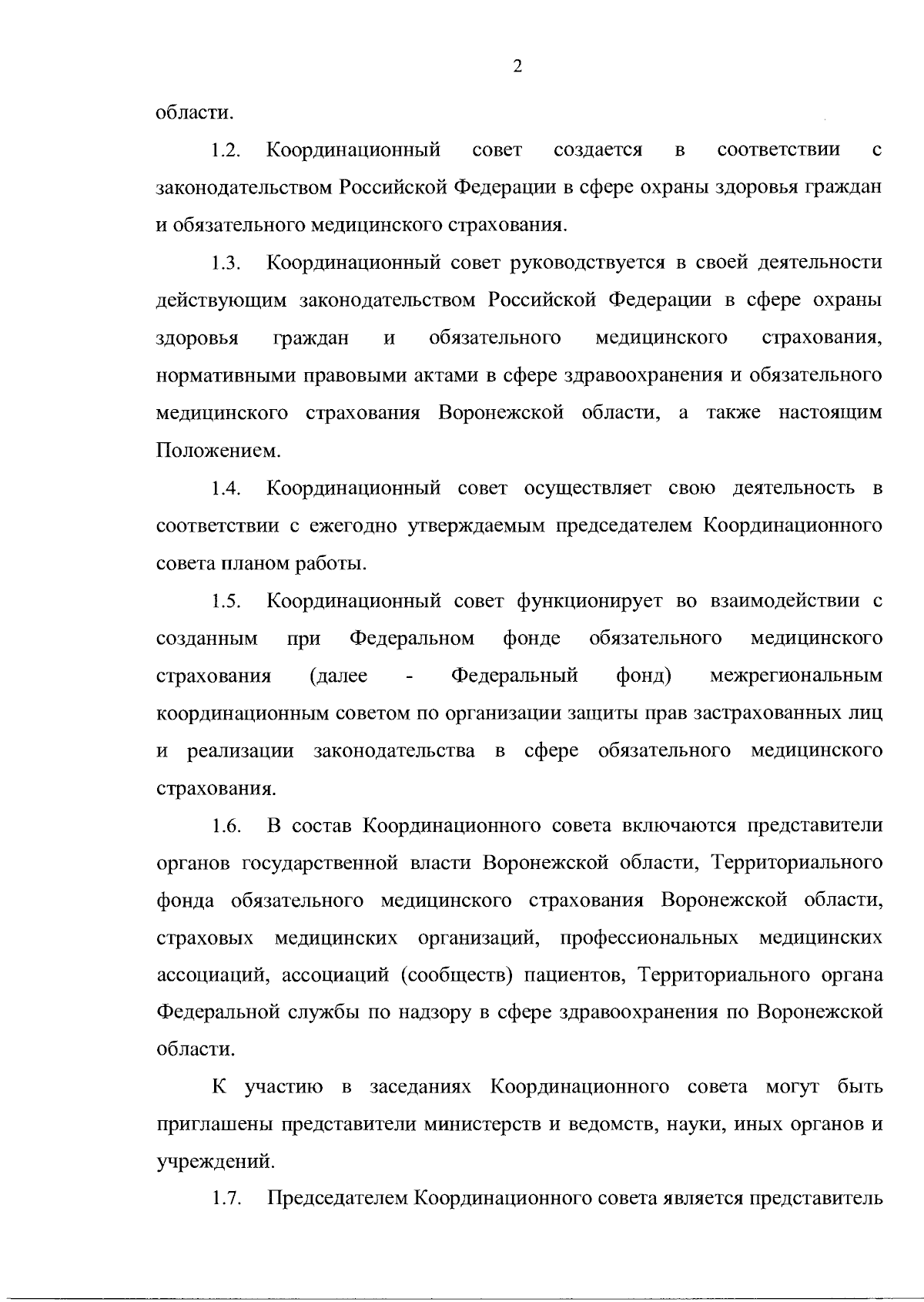 2

области.

1.2. Координационный совет создается в соответствии с законодательством Российской Федерации в сфере охраны здоровья граждан и обязательного медицинского страхования.

1.3. Координационный совет руководствуется в своей деятельности действующим законодательством Российской Федерации в сфере охраны здоровья граждан и обязательного медицинского страхования, нормативными правовыми актами в сфере здравоохранения и обязательного медицинского страхования Воронежской области, а также настоящим Положением.

1.4. Координационный совет осуществляет свою деятельность в соответствии с ежегодно утверждаемым председателем Координационного совета планом работы.

1.5. Координационный совет функционирует во взаимодействии с созданным при Федеральном фонде обязательного медицинского страхования (далее - Федеральный фонд) межрегиональным координационным советом по организации защиты прав застрахованных лиц и реализации законодательства в сфере обязательного медицинского страхования.

1.6. В состав Координационного совета включаются представители органов государственной власти Воронежской области, Территориального фонда обязательного медицинского страхования Воронежской области, страховых медицинских организаций, профессиональных медицинских ассоциаций, ассоциаций (сообществ) пациентов, Территориального органа Федеральной службы по надзору в сфере здравоохранения по Воронежской области.

К участию в заседаниях Координационного совета могут быть приглашены представители министерств и ведомств, науки, иных органов и учреждений.

1.7. Председателем Координационного совета является представитель